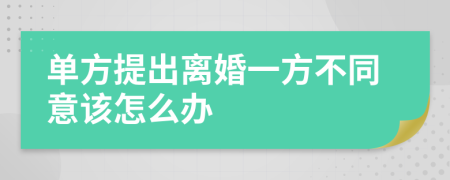 单方提出离婚一方不同意该怎么办